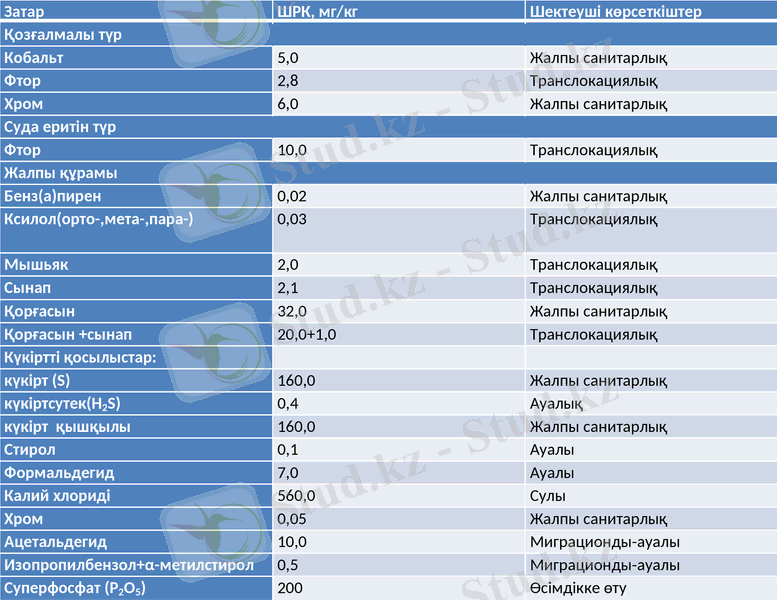 | Затар | ШРК, мг/кг | Шектеуші көрсеткіштер |
|---|---|---|
| Қозғалмалы түр | | |
| Кобальт | 5,0 | Жалпы санитарлық |
| Фтор | 2,8 | Транслокациялық |
| Хром | 6,0 | Жалпы санитарлық |
| Суда еритін түр | | |
| Фтор | 10,0 | Транслокациялық |
| Жалпы құрамы | | |
| Бенз(а)пирен | 0,02 | Жалпы санитарлық |
| Ксилол(орто-,мета-,пара-) | 0,03 | Транслокациялық |
| Мышьяк | 2,0 | Транслокациялық |
| Сынап | 2,1 | Транслокациялық |
| Қорғасын | 32,0 | Жалпы санитарлық |
| Қорғасын +сынап | 20,0+1,0 | Транслокациялық |
| Күкіртті қосылыстар: | | |
| күкірт (S) | 160,0 | Жалпы санитарлық |
| күкіртсутек($H_2S$) | 0,4 | Ауалық |
| күкірт қышқылы | 160,0 | Жалпы санитарлық |
| Стирол | 0,1 | Ауалы |
| Формальдегид | 7,0 | Ауалы |
| Калий хлориді | 560,0 | Сулы |
| Хром | 0,05 | Жалпы санитарлық |
| Ацетальдегид | 10,0 | Миграционды-ауалы |
| Изопропилбензол+α-метилстирол | 0,5 | Миграционды-ауалы |
| Суперфосфат ($P_2O_5$) | 200 | Өсімдікке өту |

Stud.kz - Stud.kz